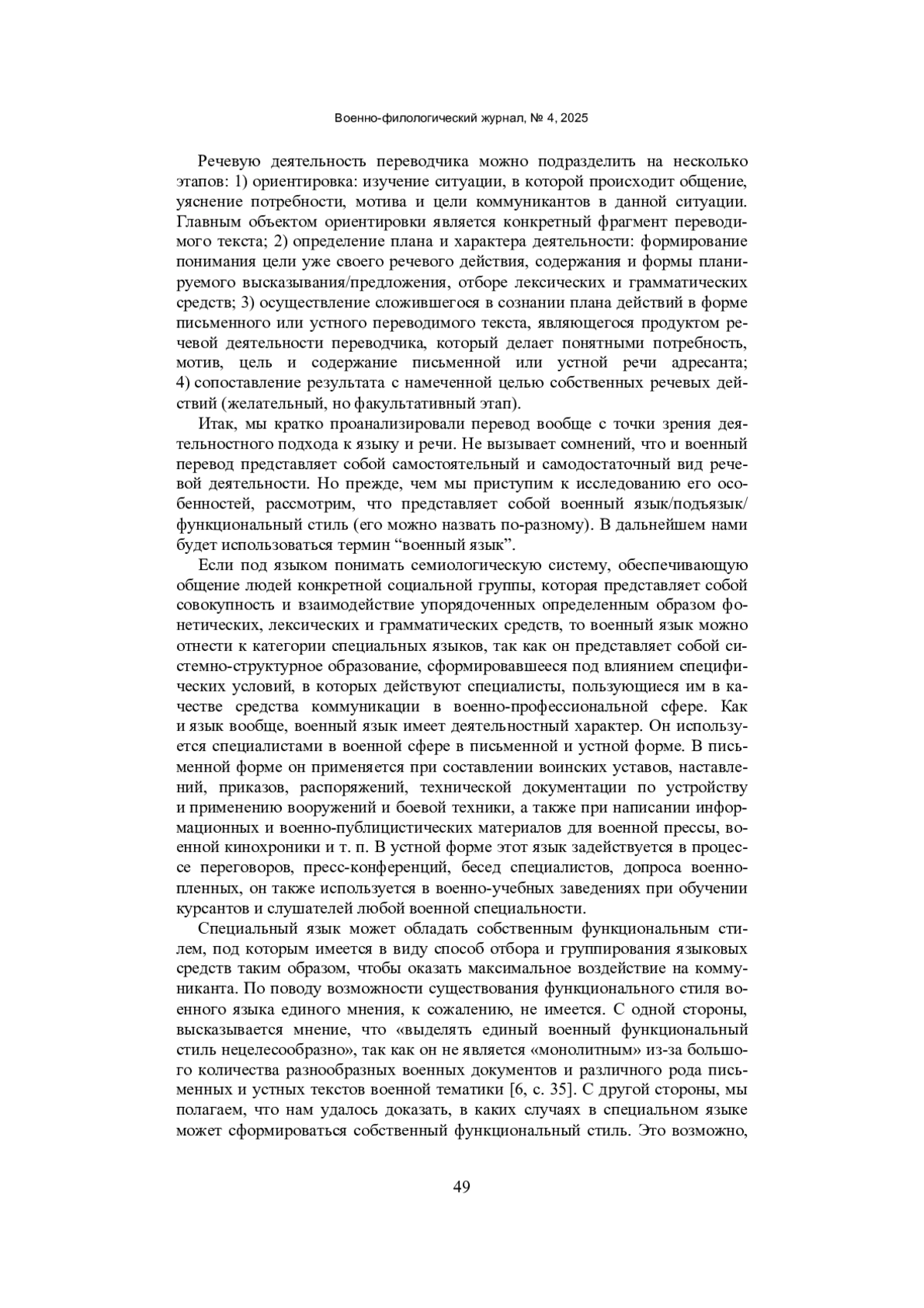 Военно-филологический журнал, № 4, 2025

Речевую деятельность переводчика можно подразделить на несколько этапов: 1) ориентировка: изучение ситуации, в которой происходит общение, уяснение потребности, мотива и цели коммуникантов в данной ситуации. Главным объектом ориентировки является конкретный фрагмент переводимого текста; 2) определение плана и характера деятельности: формирование понимания цели уже своего речевого действия, содержания и формы планируемого высказывания/предложения, отборе лексических и грамматических средств; 3) осуществление сложившегося в сознании плана действий в форме письменного или устного переводимого текста, являющегося продуктом речевой деятельности переводчика, который делает понятными потребность, мотив, цель и содержание письменной или устной речи адресанта; 4) сопоставление результата с намеченной целью собственных речевых действий (желательный, но факультативный этап).

Итак, мы кратко проанализировали перевод вообще с точки зрения деятельностного подхода к языку и речи. Не вызывает сомнений, что и военный перевод представляет собой самостоятельный и самодостаточный вид речевой деятельности. Но прежде, чем мы приступим к исследованию его особенностей, рассмотрим, что представляет собой военный язык/подъязык/функциональный стиль (его можно назвать по-разному). В дальнейшем нами будет использоваться термин “военный язык”.

Если под языком понимать семиологическую систему, обеспечивающую общение людей конкретной социальной группы, которая представляет собой совокупность и взаимодействие упорядоченных определенным образом фонетических, лексических и грамматических средств, то военный язык можно отнести к категории специальных языков, так как он представляет собой системно-структурное образование, сформировавшееся под влиянием специфических условий, в которых действуют специалисты, пользующиеся им в качестве средства коммуникации в военно-профессиональной сфере. Как и язык вообще, военный язык имеет деятельностный характер. Он используется специалистами в военной сфере в письменной и устной форме. В письменной форме он применяется при составлении воинских уставов, наставлений, приказов, распоряжений, технической документации по устройству и применению вооружений и боевой техники, а также при написании информационных и военно-публицистических материалов для военной прессы, военной кинохроники и т. п. В устной форме этот язык задействуется в процессе переговоров, пресс-конференций, бесед специалистов, допроса военнопленных, он также используется в военно-учебных заведениях при обучении курсантов и слушателей любой военной специальности.

Специальный язык может обладать собственным функциональным стилем, под которым имеется в виду способ отбора и группирования языковых средств таким образом, чтобы оказать максимальное воздействие на коммуниканта. По поводу возможности существования функционального стиля военного языка единого мнения, к сожалению, не имеется. С одной стороны, высказывается мнение, что «выделять единый военный функциональный стиль нецелесообразно», так как он не является «монолитным» из-за большого количества разнообразных военных документов и различного рода письменных и устных текстов военной тематики [6, с. 35]. С другой стороны, мы полагаем, что нам удалось доказать, в каких случаях в специальном языке может сформироваться собственный функциональный стиль. Это возможно,

49